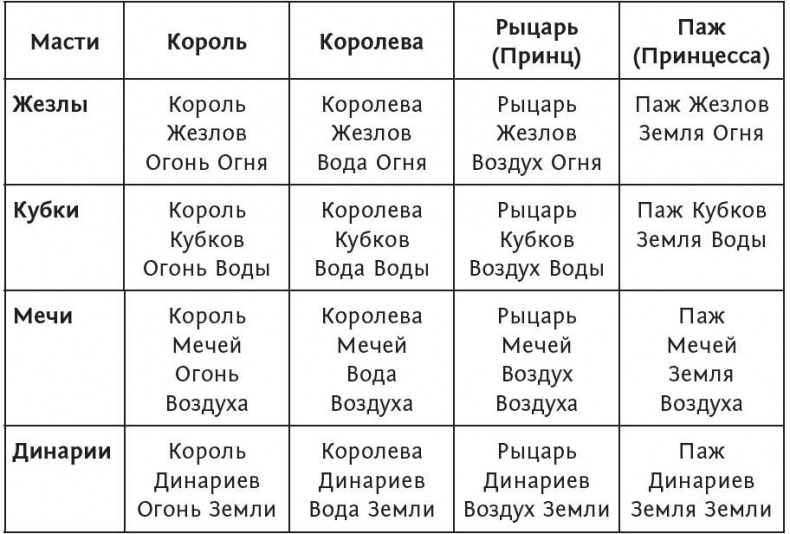 | Масти | Король | Королева | Рыцарь (Принц) | Паж (Принцесса) |
|---|---|---|---|---|
| Жезлы | Король Жезлов Огонь Огня | Королева Жезлов Вода Огня | Рыцарь Жезлов Воздух Огня | Паж Жезлов Земля Огня |
| Кубки | Король Кубков Огонь Воды | Королева Кубков Вода Воды | Рыцарь Кубков Воздух Воды | Паж Кубков Земля Воды |
| Мечи | Король Мечей Огонь Воздуха | Королева Мечей Вода Воздуха | Рыцарь Мечей Воздух Воздуха | Паж Мечей Земля Воздуха |
| Динарии | Король Динариев Огонь Земли | Королева Динариев Вода Земли | Рыцарь Динариев Воздух Земли | Паж Динариев Земля Земли |